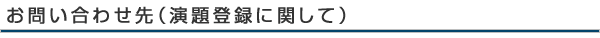 お問い合わせ先（演題登録に関して）